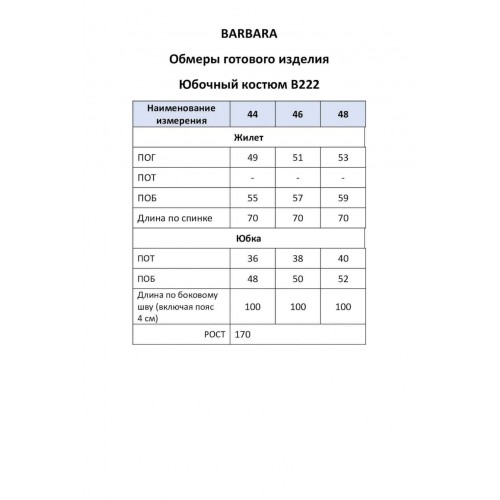 BARBARA

Обмеры готового изделия

Юбочный костюм B222

| Наименование измерения | 44 | 46 | 48 |
|---|---|---|---|
| Жилет | | | |
| ПОГ | 49 | 51 | 53 |
| ПОТ | - | - | - |
| ПОБ | 55 | 57 | 59 |
| Длина по спинке | 70 | 70 | 70 |
| Юбка | | | |
| ПОТ | 36 | 38 | 40 |
| ПОБ | 48 | 50 | 52 |
| Длина по боковому шву (включая пояс 4 см) | 100 | 100 | 100 |
| РОСТ | 170 | | |